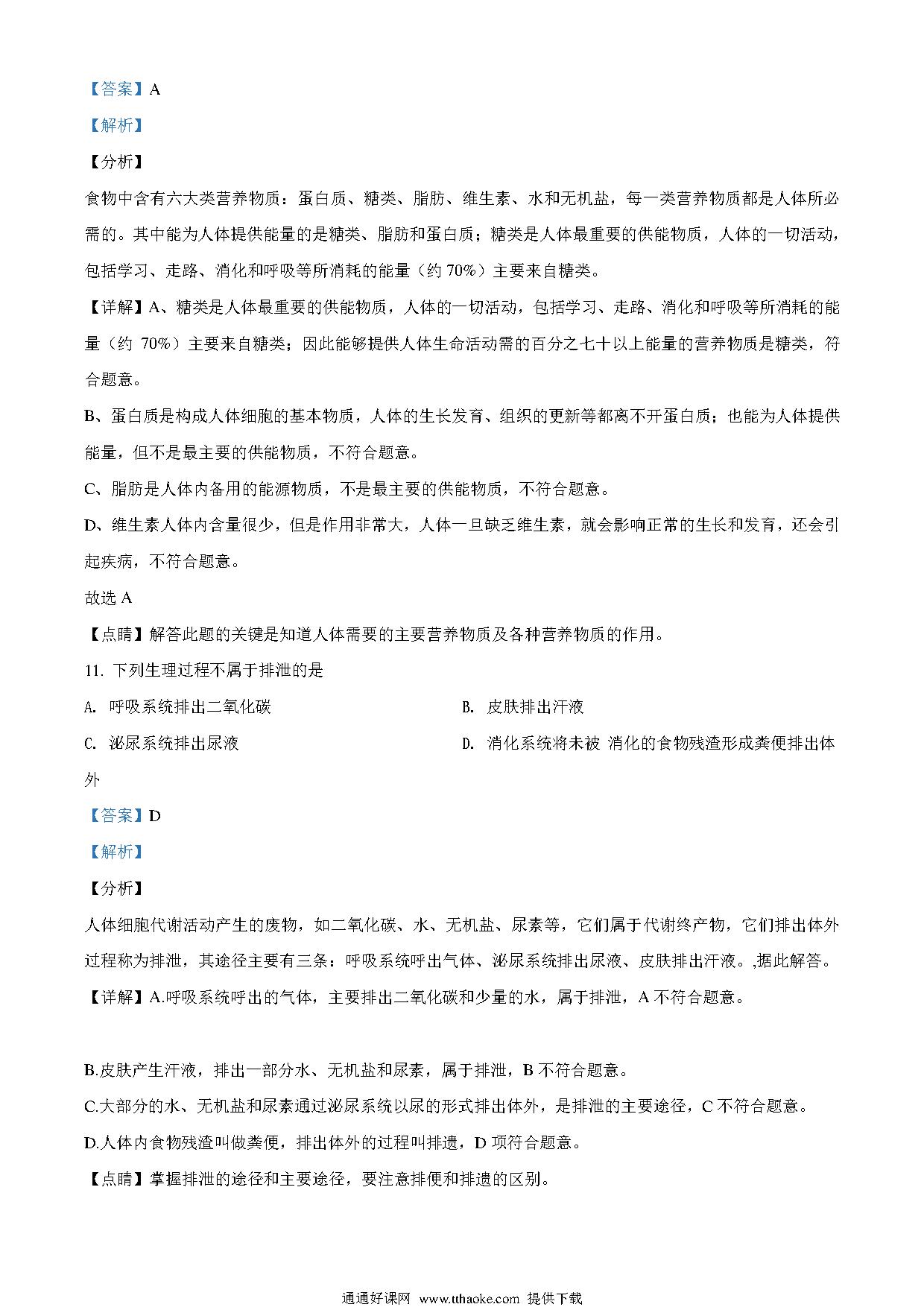 【答案】A

【解析】

【分析】

食物中含有六大类营养物质：蛋白质、糖类、脂肪、维生素、水和无机盐，每一类营养物质都是人体所必需的。其中能为人体提供能量的是糖类、脂肪和蛋白质；糖类是人体最重要的供能物质，人体的一切活动，包括学习、走路、消化和呼吸等所消耗的能量（约 70%）主要来自糖类。

【详解】A、糖类是人体最重要的供能物质，人体的一切活动，包括学习、走路、消化和呼吸等所消耗的能量（约 70%）主要来自糖类；因此能够提供人体生命活动需的百分之七十以上能量的营养物质是糖类，符合题意。

B、蛋白质是构成人体细胞的基本物质，人体的生长发育、组织的更新等都离不开蛋白质；也能为人体提供能量，但不是最主要的供能物质，不符合题意。

C、脂肪是人体内备用的能源物质，不是最主要的供能物质，不符合题意。

D、维生素人体内含量很少，但是作用非常大，人体一旦缺乏维生素，就会影响正常的生长和发育，还会引起疾病，不符合题意。

故选 A

【点睛】解答此题的关键是知道人体需要的主要营养物质及各种营养物质的作用。

11. 下列生理过程不属于排泄的是

A. 呼吸系统排出二氧化碳

B. 皮肤排出汗液

C. 泌尿系统排出尿液

D. 消化系统将未被 消化的食物残渣形成粪便排出体外

【答案】D

【解析】

【分析】

人体细胞代谢活动产生的废物，如二氧化碳、水、无机盐、尿素等，它们属于代谢终产物，它们排出体外过程称为排泄，其途径主要有三条：呼吸系统呼出气体、泌尿系统排出尿液、皮肤排出汗液。,据此解答。

【详解】A.呼吸系统呼出的气体，主要排出二氧化碳和少量的水，属于排泄，A 不符合题意。

B.皮肤产生汗液，排出一部分水、无机盐和尿素，属于排泄，B 不符合题意。

C.大部分的水、无机盐和尿素通过泌尿系统以尿的形式排出体外，是排泄的主要途径，C 不符合题意。

D.人体内食物残渣叫做粪便，排出体外的过程叫排遗，D 项符合题意。

【点睛】掌握排泄的途径和主要途径，要注意排便和排遗的区别。

通通好课网 www.tthaoke.com 提供下载